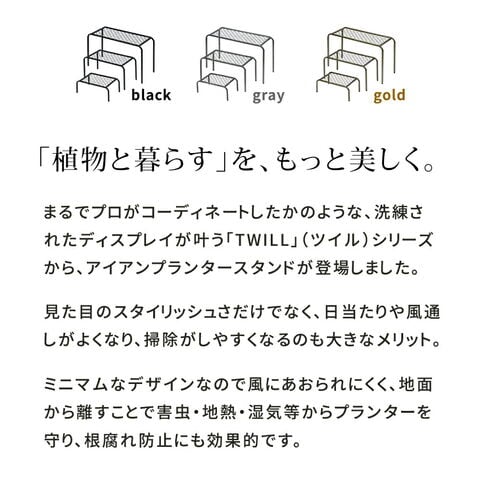 black gray gold

「植物と暮らす」を、もっと美しく。

まるでプロがコーディネートしたかのような、洗練されたディスプレイが叶う「TWILL」（ツイル）シリーズから、アイアンプランタースタンドが登場しました。

見た目のスタイリッシュさだけでなく、日当たりや風通しがよくなり、掃除がしやすくなるのも大きなメリット。

ミニマムなデザインなので風にあおられにくく、地面から離すことで害虫・地熱・湿気等からプランターを守り、根腐れ防止にも効果的です。